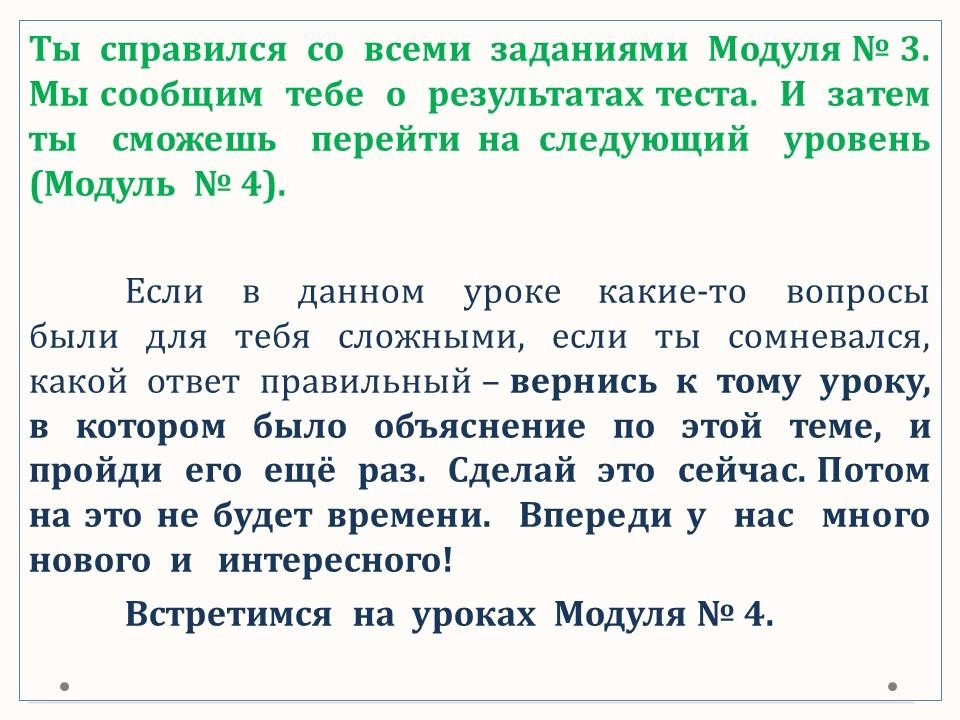 Ты справился со всеми заданиями Модуля № 3. Мы сообщим тебе о результатах теста. И затем ты сможешь перейти на следующий уровень (Модуль № 4).

Если в данном уроке какие-то вопросы были для тебя сложными, если ты сомневался, какой ответ правильный – вернись к тому уроку, в котором было объяснение по этой теме, и пройди его ещё раз. Сделай это сейчас. Потом на это не будет времени. Впереди у нас много нового и интересного!

Встретимся на уроках Модуля № 4.